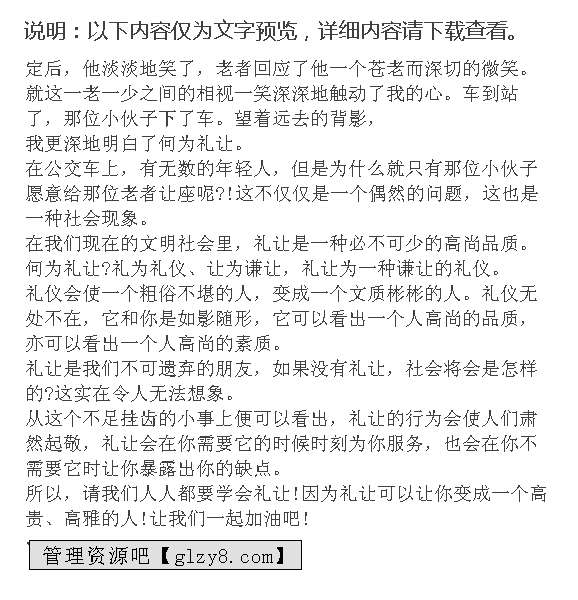 说明：以下内容仅为文字预览，详细内容请下载查看。

定后，他淡淡地笑了，老者回应了他一个苍老而深切的微笑。就这一老一少之间的相视一笑深深地触动了我的心。车到站了，那位小伙子下了车。望着远去的背影，
我更深地明白了何为礼让。
在公交车上，有无数的年轻人，但是为什么就只有那位小伙子愿意给那位老者让座呢?!这不仅仅是一个偶然的问题，这也是一种社会现象。
在我们现在的文明社会里，礼让是一种必不可少的高尚品质。
何为礼让?礼为礼仪、让为谦让，礼让为一种谦让的礼仪。
礼仪会使一个粗俗不堪的人，变成一个文质彬彬的人。礼仪无处不在，它和你是如影随形，它可以看出一个人高尚的品质，亦可以看出一个人高尚的素质。
礼让是我们不可遗弃的朋友，如果没有礼让，社会将会是怎样的?这实在令人无法想象。
从这个不足挂齿的小事上便可以看出，礼让的行为会使人们肃然起敬，礼让会在你需要它的时候时刻为你服务，也会在你不需要它时让你暴露出你的缺点。
所以，请我们人人都要学会礼让!因为礼让可以让你变成一个高贵、高雅的人!让我们一起加油吧!

管理资源吧【glzy8.com】